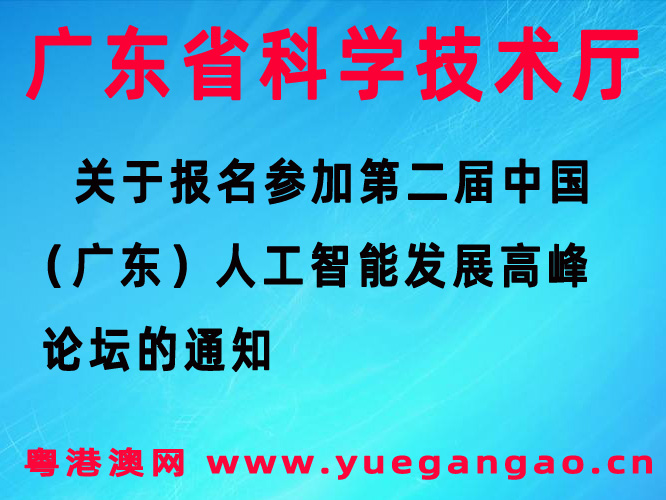 广东省科学技术厅

关于报名参加第二届中国（广东）人工智能发展高峰论坛的通知

粤港澳网 www.yuegangao.cn